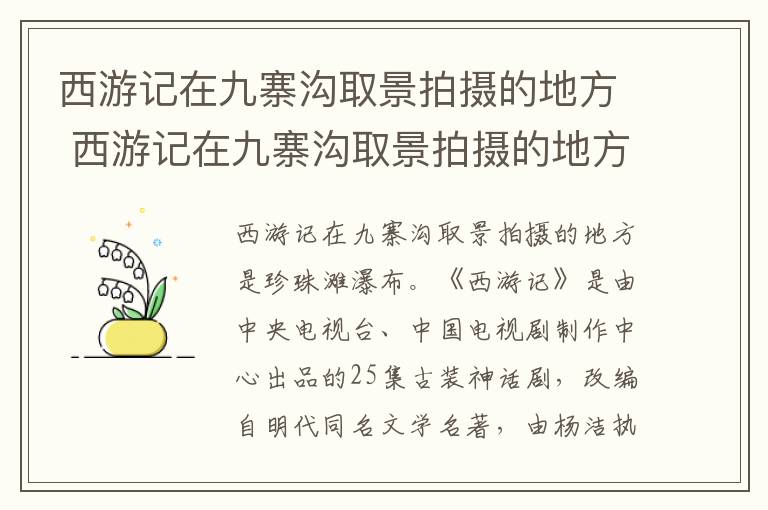 西游记在九寨沟取景拍摄的地方
西游记在九寨沟取景拍摄的地方

西游记在九寨沟取景拍摄的地方是珍珠滩瀑布。《西游记》是由中央电视台、中国电视剧制作中心出品的25集古装神话剧，改编自明代同名文学名著，由杨洁执